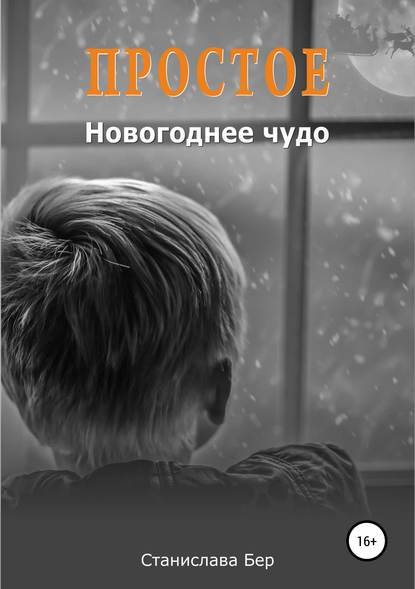 ПРОСТОЕ

Новогоднее чудо

16+

Станислава Бер